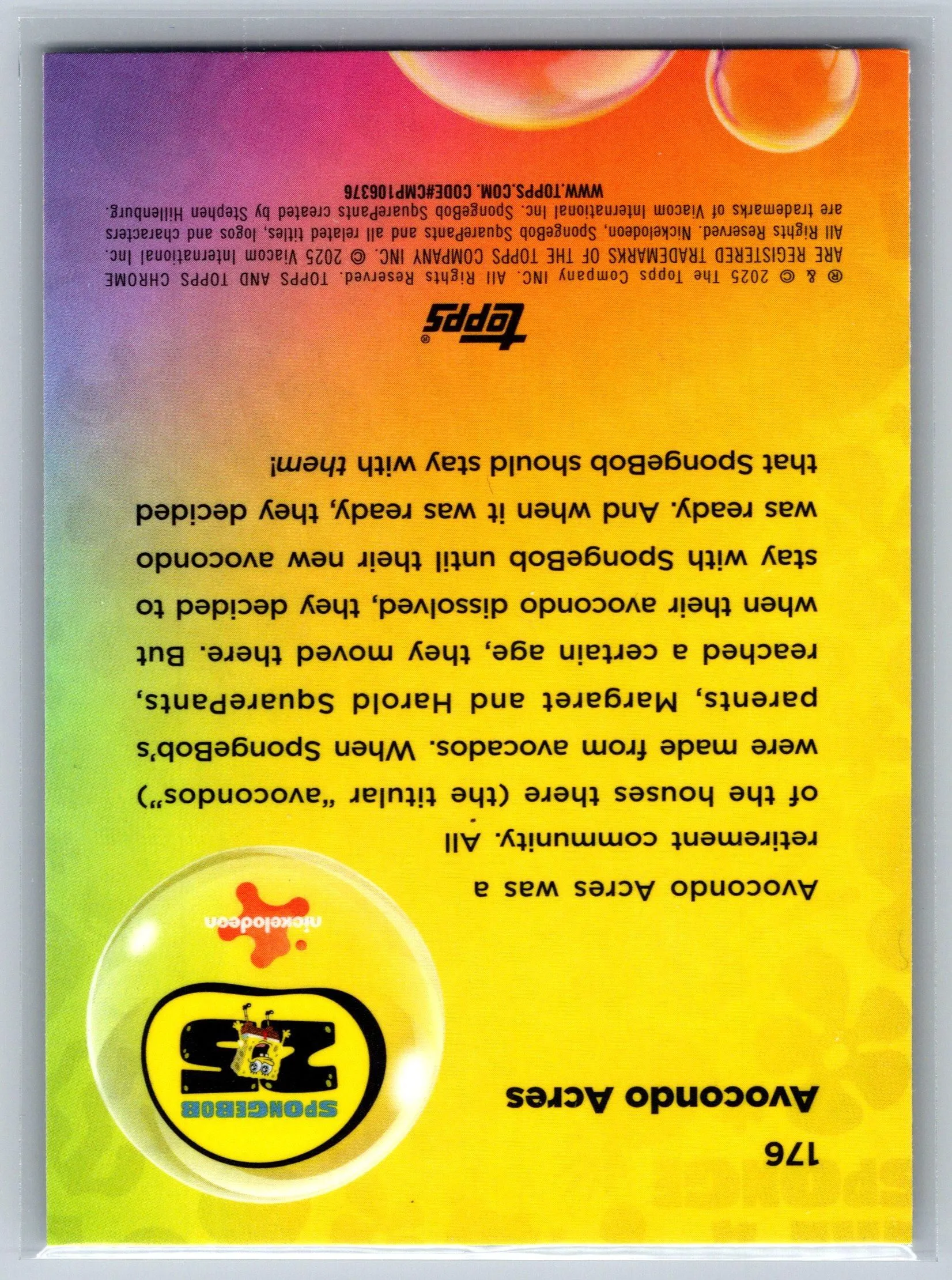 176

Avocondo Acres

SPONGEBOB 25

nickelodeon

Avocondo Acres was a retirement community. All of the houses there (the titular "avocondos") were made from avocados. When SpongeBob's parents, Margaret and Harold SquarePants, reached a certain age, they moved there. But when their avocondo dissolved, they decided to stay with SpongeBob until their new avocondo was ready. And when it was ready, they decided that SpongeBob should stay with them!

topps

® & © 2025 The Topps Company INC. All Rights Reserved. TOPPS AND TOPPS CHROME ARE REGISTERED TRADEMARKS OF THE TOPPS COMPANY INC. © 2025 Viacom International Inc. All Rights Reserved. Nickelodeon, SpongeBob SquarePants and all related titles, logos and characters are trademarks of Viacom International Inc. SpongeBob SquarePants created by Stephen Hillenburg.
WWW.TOPPS.COM. CODE#CMP106376